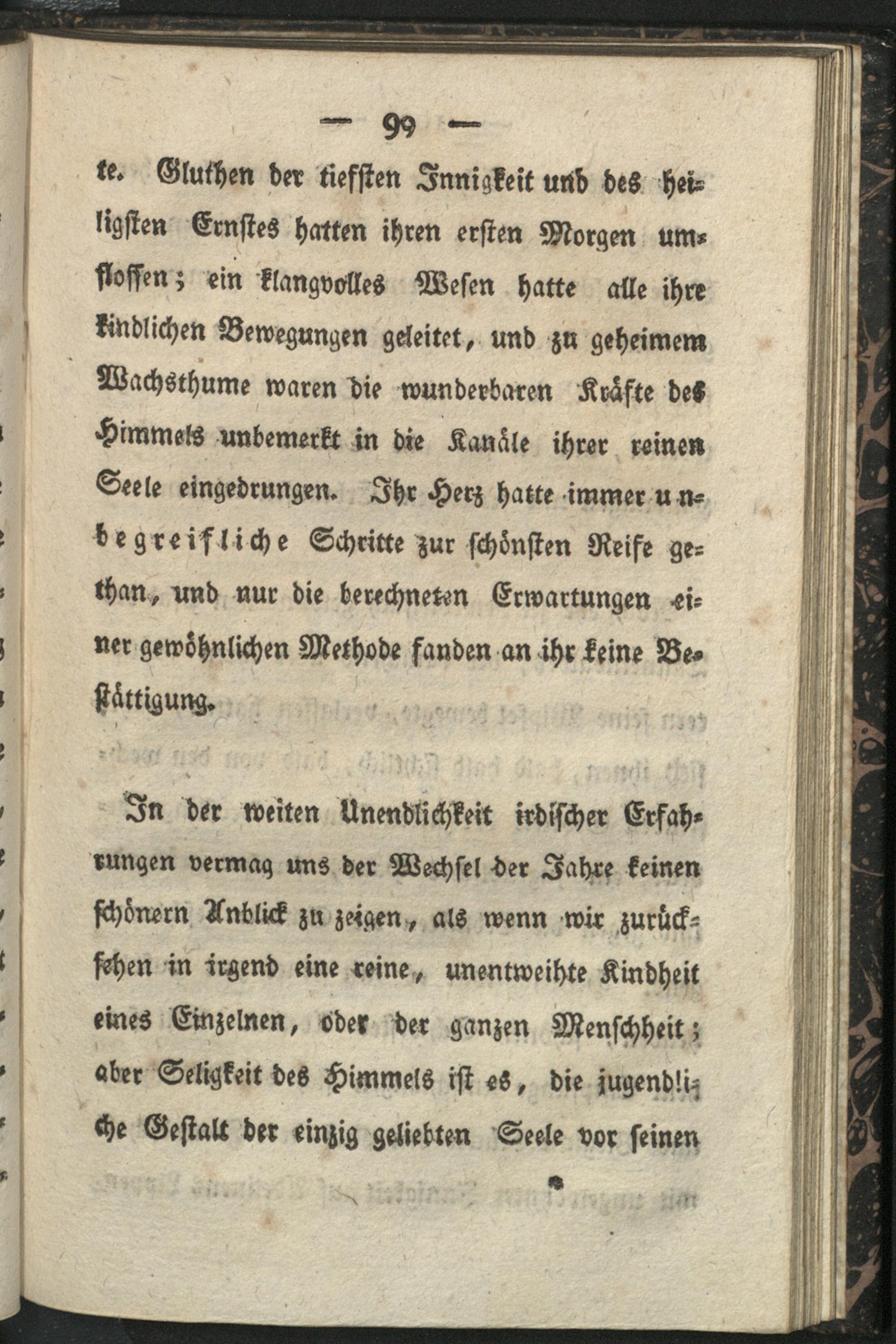 — 99 —

te. Gluthen der tiefsten Innigkeit und des heiligsten Ernstes hatten ihren ersten Morgen umflossen; ein klangvolles Wesen hatte alle ihre kindlichen Bewegungen geleitet, und zu geheimem Wachsthume waren die wunderbaren Kräfte des Himmels unbemerkt in die Kanäle ihrer reinen Seele eingedrungen. Ihr Herz hatte immer unbegreifliche Schritte zur schönsten Reife gethan, und nur die berechneten Erwartungen einer gewöhnlichen Methode fanden an ihr keine Bestättigung.

In der weiten Unendlichkeit irdischer Erfahrungen vermag uns der Wechsel der Jahre keinen schönern Anblick zu zeigen, als wenn wir zurücksehen in irgend eine reine, unentweihte Kindheit eines Einzelnen, oder der ganzen Menschheit; aber Seligkeit des Himmels ist es, die jugendliche Gestalt der einzig geliebten Seele vor seinen